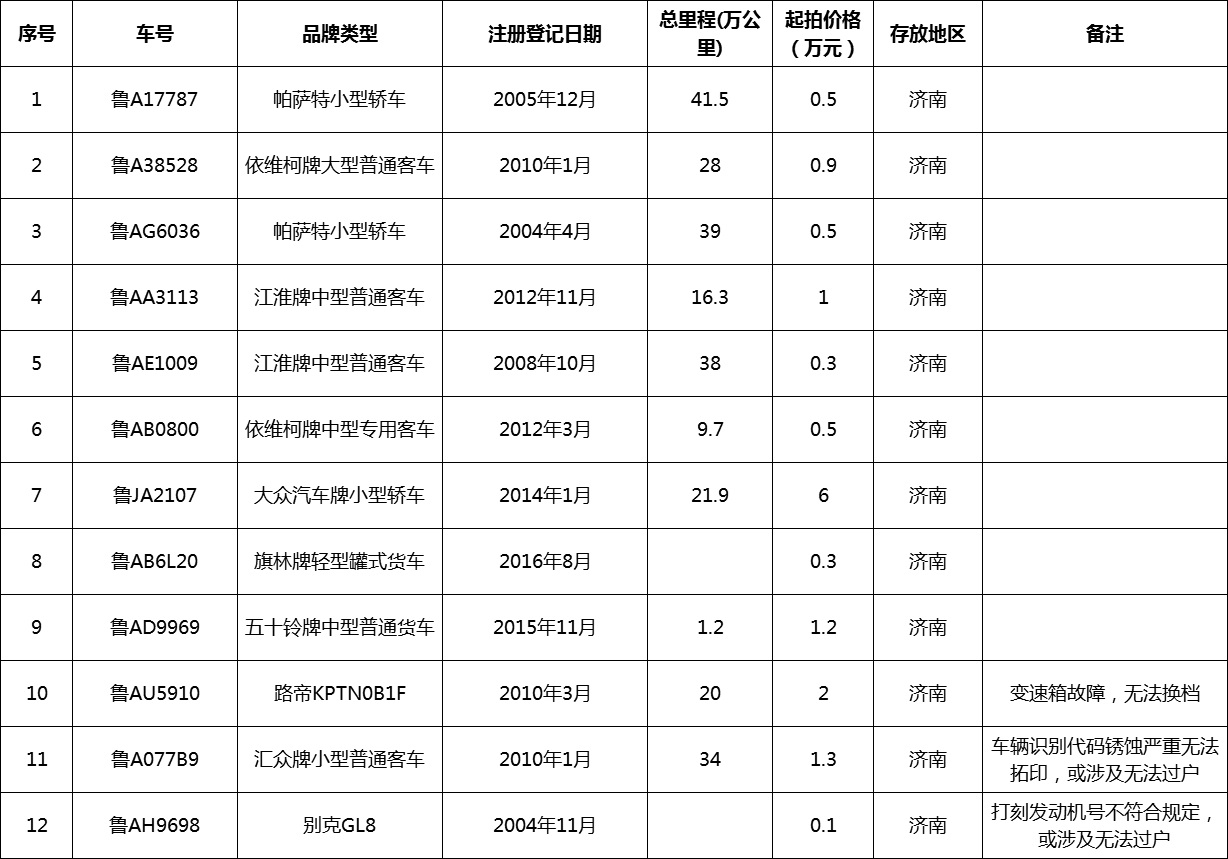 | 序号 | 车号 | 品牌类型 | 注册登记日期 | 总里程(万公里) | 起拍价格（万元） | 存放地区 | 备注 |
|---|---|---|---|---|---|---|---|
| 1 | 鲁A17787 | 帕萨特小型轿车 | 2005年12月 | 41.5 | 0.5 | 济南 | |
| 2 | 鲁A38528 | 依维柯牌大型普通客车 | 2010年1月 | 28 | 0.9 | 济南 | |
| 3 | 鲁AG6036 | 帕萨特小型轿车 | 2004年4月 | 39 | 0.5 | 济南 | |
| 4 | 鲁AA3113 | 江淮牌中型普通客车 | 2012年11月 | 16.3 | 1 | 济南 | |
| 5 | 鲁AE1009 | 江淮牌中型普通客车 | 2008年10月 | 38 | 0.3 | 济南 | |
| 6 | 鲁AB0800 | 依维柯牌中型专用客车 | 2012年3月 | 9.7 | 0.5 | 济南 | |
| 7 | 鲁JA2107 | 大众汽车牌小型轿车 | 2014年1月 | 21.9 | 6 | 济南 | |
| 8 | 鲁AB6L20 | 旗林牌轻型罐式货车 | 2016年8月 | | 0.3 | 济南 | |
| 9 | 鲁AD9969 | 五十铃牌中型普通货车 | 2015年11月 | 1.2 | 1.2 | 济南 | |
| 10 | 鲁AU5910 | 路帝KPTN0B1F | 2010年3月 | 20 | 2 | 济南 | 变速箱故障，无法换档 |
| 11 | 鲁A077B9 | 汇众牌小型普通客车 | 2010年1月 | 34 | 1.3 | 济南 | 车辆识别代码锈蚀严重无法拓印，或涉及无法过户 |
| 12 | 鲁AH9698 | 别克GL8 | 2004年11月 | | 0.1 | 济南 | 打刻发动机号不符合规定，或涉及无法过户 |